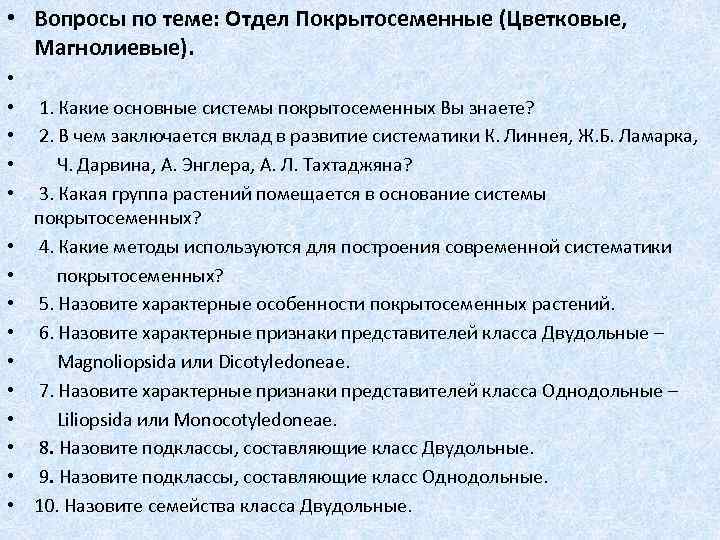 • Вопросы по теме: Отдел Покрытосеменные (Цветковые, Магнолиевые).

•

• 1. Какие основные системы покрытосеменных Вы знаете?

• 2. В чем заключается вклад в развитие систематики К. Линнея, Ж.Б. Ламарка,

• Ч. Дарвина, А. Энглера, А. Л. Тахтаджяна?

• 3. Какая группа растений помещается в основание системы покрытосеменных?

• 4. Какие методы используются для построения современной систематики

• покрытосеменных?

• 5. Назовите характерные особенности покрытосеменных растений.

• 6. Назовите характерные признаки представителей класса Двудольные –

• Magnoliopsida или Dicotyledoneae.

• 7. Назовите характерные признаки представителей класса Однодольные –

• Liliopsida или Monocotyledoneae.

• 8. Назовите подклассы, составляющие класс Двудольные.

• 9. Назовите подклассы, составляющие класс Однодольные.

• 10. Назовите семейства класса Двудольные.